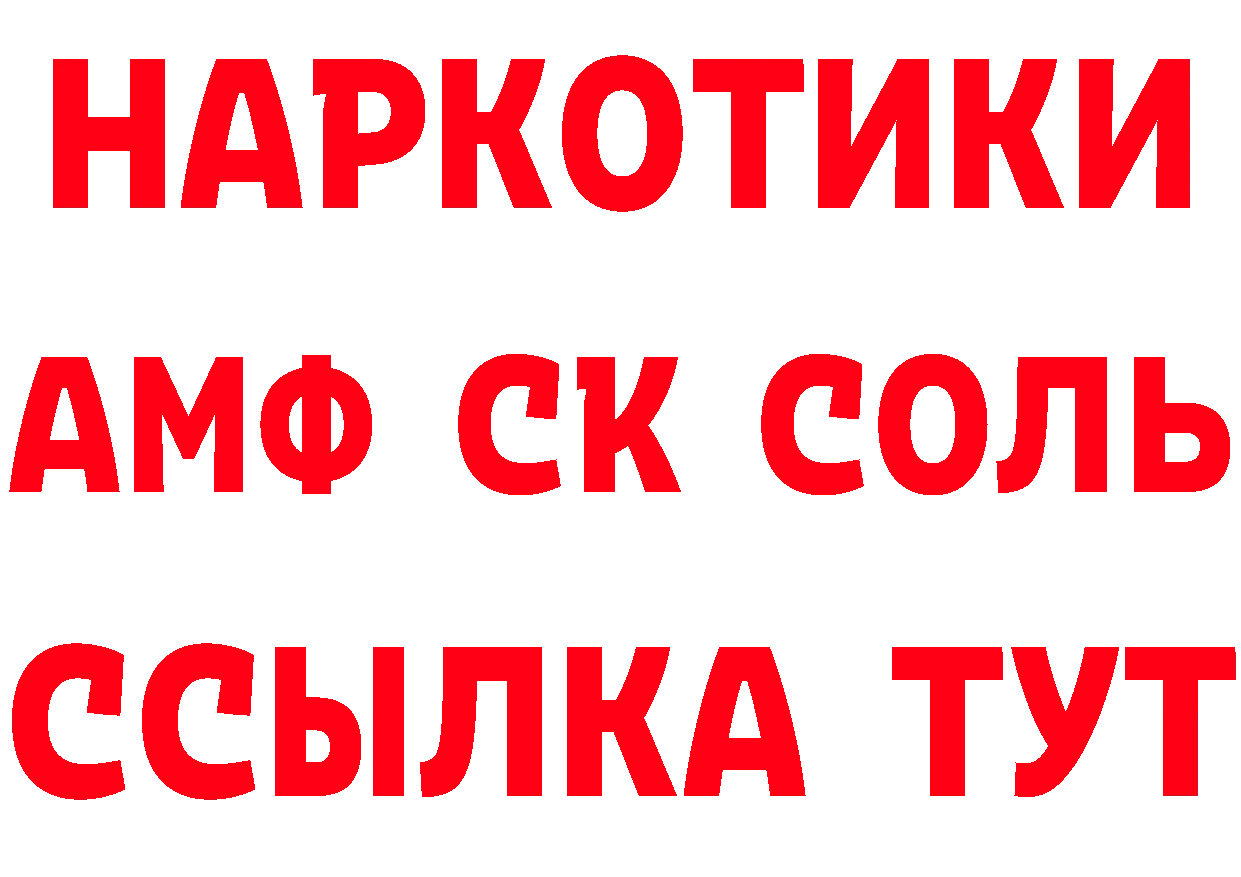 НАРКОТИКИ

АМФ СК СОЛЬ

ССЫЛКА ТУТ